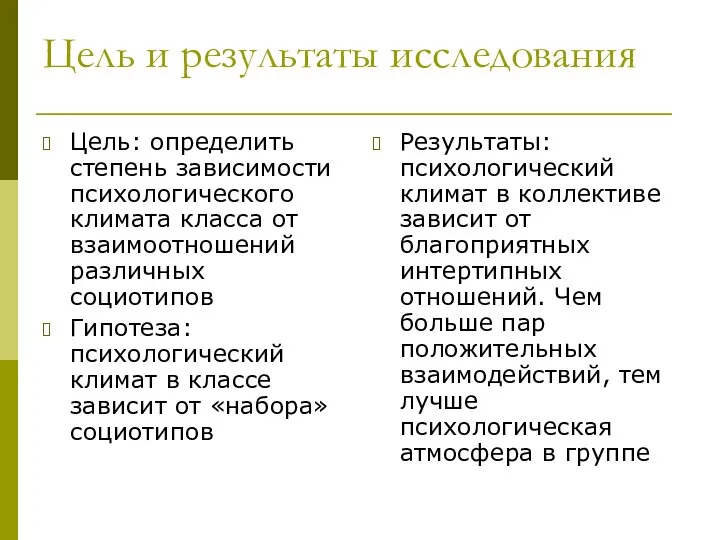 Цель и результаты исследования

Цель: определить степень зависимости психологического климата класса от взаимоотношений различных социотипов

Гипотеза: психологический климат в классе зависит от «набора» социотипов

Результаты: психологический климат в коллективе зависит от благоприятных интертипных отношений. Чем больше пар положительных взаимодействий, тем лучше психологическая атмосфера в группе